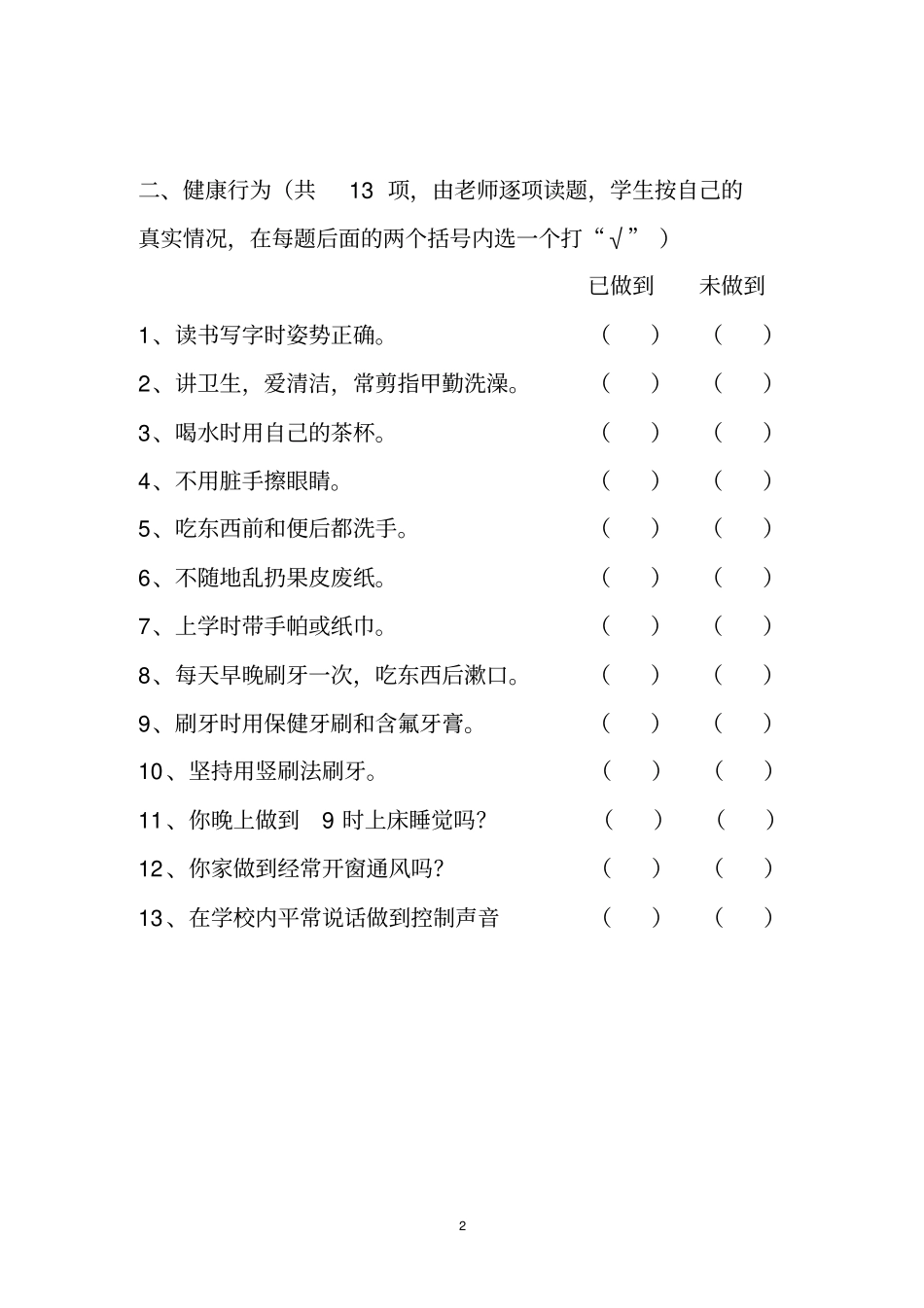 二、健康行为（共13项，由老师逐项读题，学生按自己的真实情况，在每题后面的两个括号内选一个打“√”）

已做到 未做到

1、读书写字时姿势正确。 （ ） （ ）

2、讲卫生，爱清洁，常剪指甲勤洗澡。 （ ） （ ）

3、喝水时用自己的茶杯。 （ ） （ ）

4、不用脏手擦眼睛。 （ ） （ ）

5、吃东西前和便后都洗手。 （ ） （ ）

6、不随地乱扔果皮废纸。 （ ） （ ）

7、上学时带手帕或纸巾。 （ ） （ ）

8、每天早晚刷牙一次，吃东西后漱口。 （ ） （ ）

9、刷牙时用保健牙刷和含氟牙膏。 （ ） （ ）

10、坚持用竖刷法刷牙。 （ ） （ ）

11、你晚上做到9时上床睡觉吗？ （ ） （ ）

12、你家做到经常开窗通风吗？ （ ） （ ）

13、在学校内平常说话做到控制声音 （ ） （ ）

2